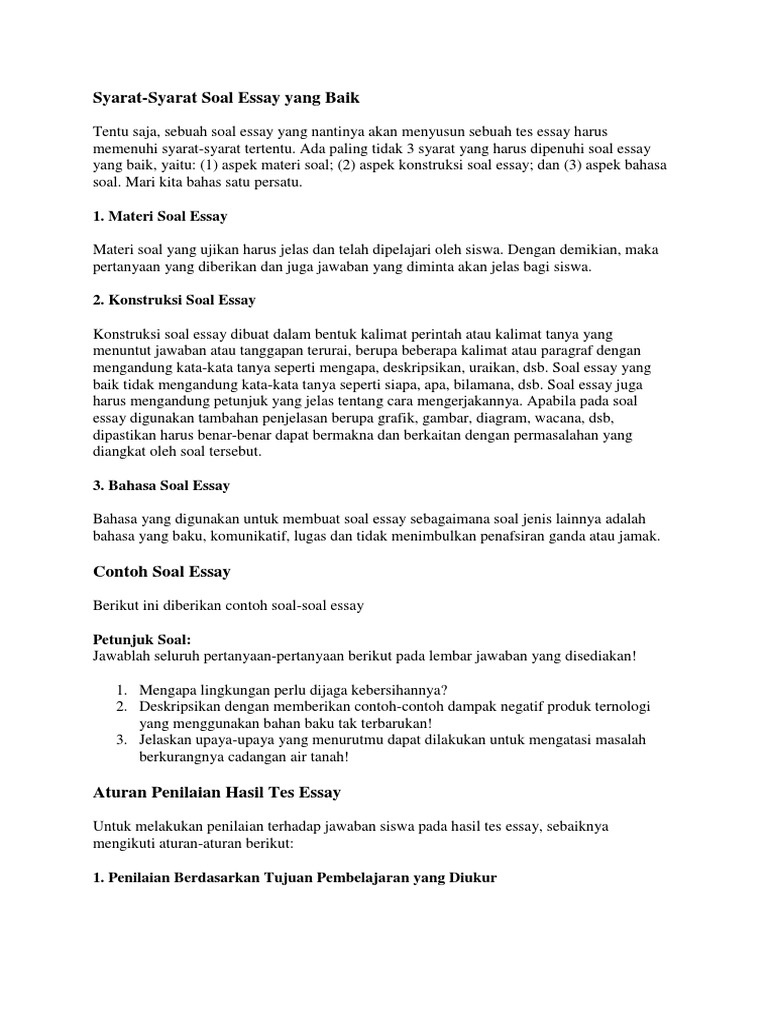 Syarat-Syarat Soal Essay yang Baik

Tentu saja, sebuah soal essay yang nantinya akan menyusun sebuah tes essay harus memenuhi syarat-syarat tertentu. Ada paling tidak 3 syarat yang harus dipenuhi soal essay yang baik, yaitu: (1) aspek materi soal; (2) aspek konstruksi soal essay; dan (3) aspek bahasa soal. Mari kita bahas satu persatu.

1. Materi Soal Essay

Materi soal yang ujikan harus jelas dan telah dipelajari oleh siswa. Dengan demikian, maka pertanyaan yang diberikan dan juga jawaban yang diminta akan jelas bagi siswa.

2. Konstruksi Soal Essay

Konstruksi soal essay dibuat dalam bentuk kalimat perintah atau kalimat tanya yang menuntut jawaban atau tanggapan terurai, berupa beberapa kalimat atau paragraf dengan mengandung kata-kata tanya seperti mengapa, deskripsikan, uraikan, dsb. Soal essay yang baik tidak mengandung kata-kata tanya seperti siapa, apa, bilamana, dsb. Soal essay juga harus mengandung petunjuk yang jelas tentang cara mengerjakannya. Apabila pada soal essay digunakan tambahan penjelasan berupa grafik, gambar, diagram, wacana, dsb, dipastikan harus benar-benar dapat bermakna dan berkaitan dengan permasalahan yang diangkat oleh soal tersebut.

3. Bahasa Soal Essay

Bahasa yang digunakan untuk membuat soal essay sebagaimana soal jenis lainnya adalah bahasa yang baku, komunikatif, lugas dan tidak menimbulkan penafsiran ganda atau jamak.

Contoh Soal Essay

Berikut ini diberikan contoh soal-soal essay

Petunjuk Soal:
Jawablah seluruh pertanyaan-pertanyaan berikut pada lembar jawaban yang disediakan!

1. Mengapa lingkungan perlu dijaga kebersihannya?
2. Deskripsikan dengan memberikan contoh-contoh dampak negatif produk ternologi yang menggunakan bahan baku tak terbarukan!
3. Jelaskan upaya-upaya yang menurutmu dapat dilakukan untuk mengatasi masalah berkurangnya cadangan air tanah!

Aturan Penilaian Hasil Tes Essay

Untuk melakukan penilaian terhadap jawaban siswa pada hasil tes essay, sebaiknya mengikuti aturan-aturan berikut:

1. Penilaian Berdasarkan Tujuan Pembelajaran yang Diukur